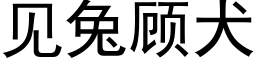 见兔顾犬